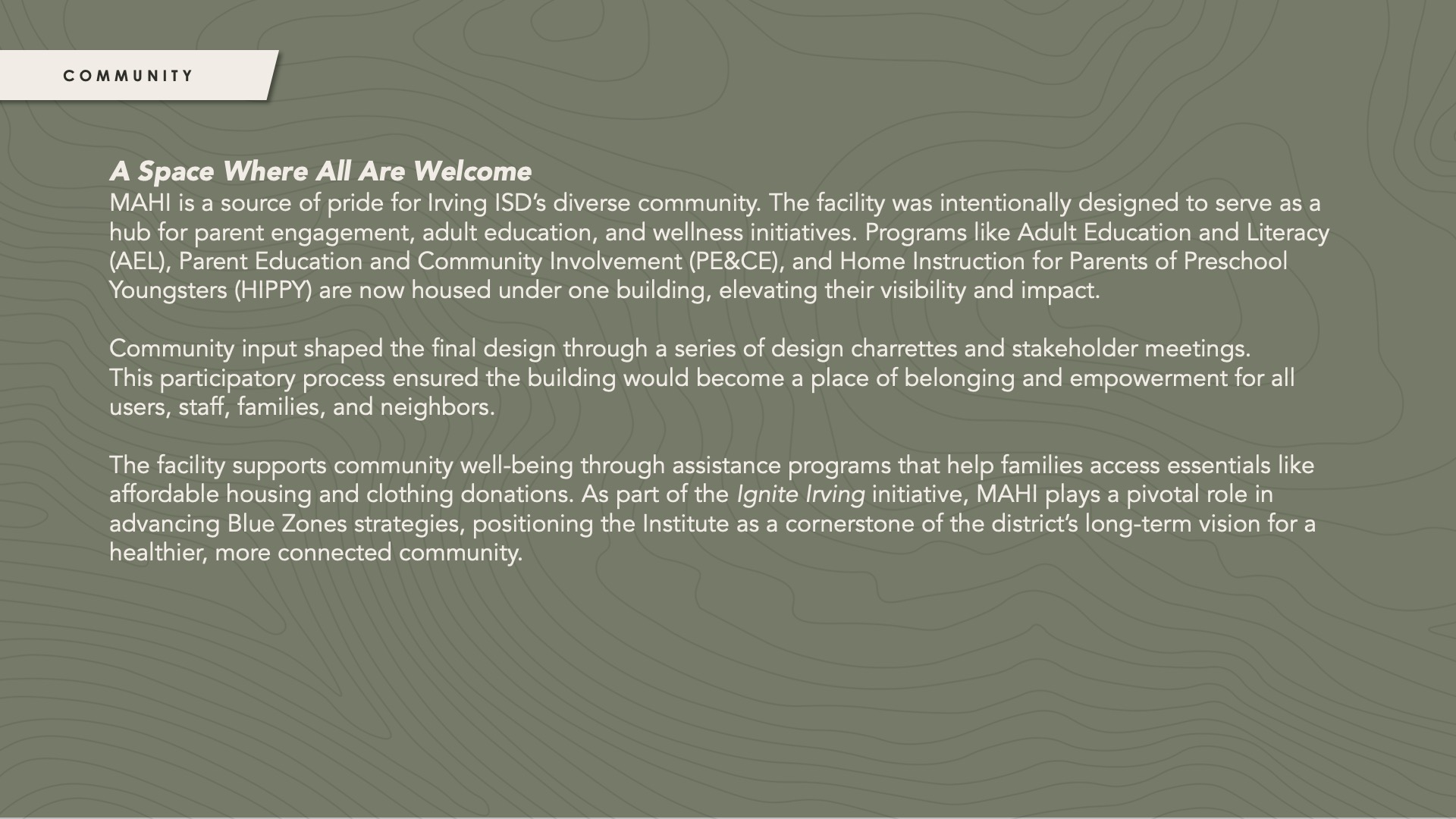 COMMUNITY

A Space Where All Are Welcome

MAHI is a source of pride for Irving ISD's diverse community. The facility was intentionally designed to serve as a hub for parent engagement, adult education, and wellness initiatives. Programs like Adult Education and Literacy (AEL), Parent Education and Community Involvement (PE&CE), and Home Instruction for Parents of Preschool Youngsters (HIPPY) are now housed under one building, elevating their visibility and impact.

Community input shaped the final design through a series of design charrettes and stakeholder meetings. This participatory process ensured the building would become a place of belonging and empowerment for all users, staff, families, and neighbors.

The facility supports community well-being through assistance programs that help families access essentials like affordable housing and clothing donations. As part of the Ignite Irving initiative, MAHI plays a pivotal role in advancing Blue Zones strategies, positioning the Institute as a cornerstone of the district's long-term vision for a healthier, more connected community.